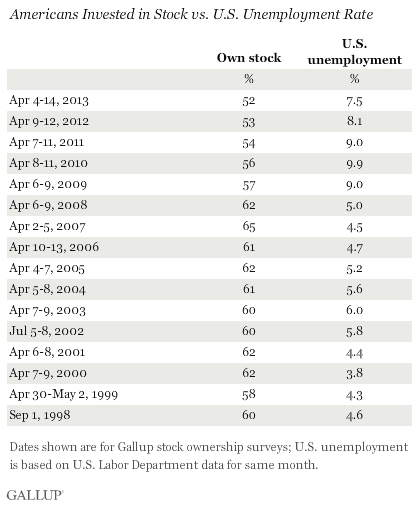 Americans Invested in Stock vs. U.S. Unemployment Rate

| | Own stock | U.S. unemployment |
|---|---|---|
| | % | % |
| Apr 4-14, 2013 | 52 | 7.5 |
| Apr 9-12, 2012 | 53 | 8.1 |
| Apr 7-11, 2011 | 54 | 9.0 |
| Apr 8-11, 2010 | 56 | 9.9 |
| Apr 6-9, 2009 | 57 | 9.0 |
| Apr 6-9, 2008 | 62 | 5.0 |
| Apr 2-5, 2007 | 65 | 4.5 |
| Apr 10-13, 2006 | 61 | 4.7 |
| Apr 4-7, 2005 | 62 | 5.2 |
| Apr 5-8, 2004 | 61 | 5.6 |
| Apr 7-9, 2003 | 60 | 6.0 |
| Jul 5-8, 2002 | 60 | 5.8 |
| Apr 6-8, 2001 | 62 | 4.4 |
| Apr 7-9, 2000 | 62 | 3.8 |
| Apr 30-May 2, 1999 | 58 | 4.3 |
| Sep 1, 1998 | 60 | 4.6 |

Dates shown are for Gallup stock ownership surveys; U.S. unemployment is based on U.S. Labor Department data for same month.

GALLUP